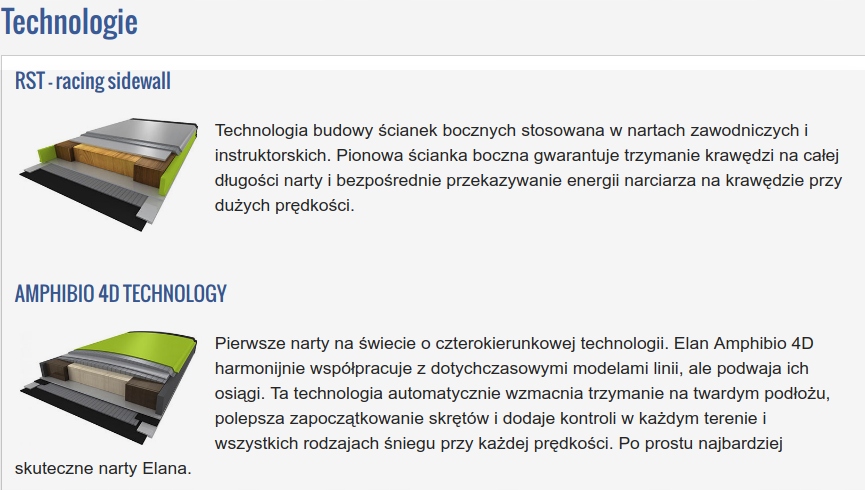 Technologie

RST - racing sidewall

Technologia budowy ścianek bocznych stosowana w nartach zawodniczych i instruktorskich. Pionowa ścianka boczna gwarantuje trzymanie krawędzi na całej długości narty i bezpośrednie przekazywanie energii narciarza na krawędzie przy dużych prędkości.

AMPHIBIO 4D TECHNOLOGY

Pierwsze narty na świecie o czterokierunkowej technologii. Elan Amphibio 4D harmonijnie współpracuje z dotychczasowymi modelami linii, ale podwaja ich osiągi. Ta technologia automatycznie wzmacnia trzymanie na twardym podłożu, polepsza zapoczątkowanie skrętów i dodaje kontroli w każdym terenie i wszystkich rodzajach śniegu przy każdej prędkości. Po prostu najbardziej skuteczne narty Elana.